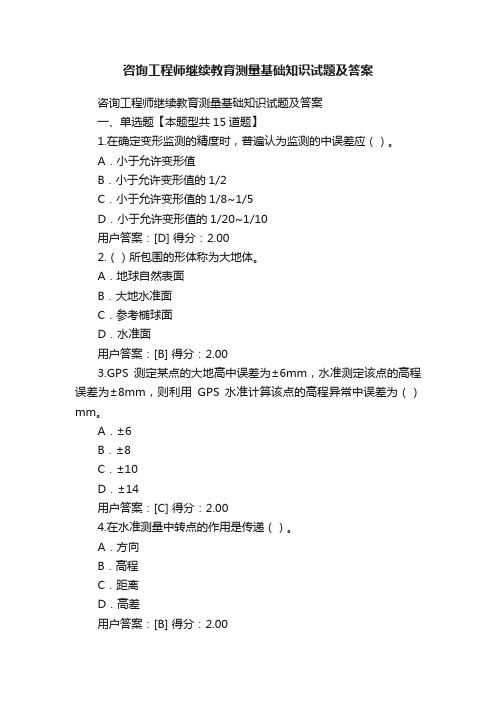 咨询工程师继续教育测量基础知识试题及答案

咨询工程师继续教育测量基础知识试题及答案

一、单选题【本题型共 15 道题】

1.在确定变形监测的精度时，普遍认为监测的中误差应（ ）。

A．小于允许变形值

B．小于允许变形值的 1/2

C．小于允许变形值的 1/8~1/5

D．小于允许变形值的 1/20~1/10

用户答案：[D] 得分：2.00

2.（ ）所包围的形体称为大地体。

A．地球自然表面

B．大地水准面

C．参考椭球面

D．水准面

用户答案：[B] 得分：2.00

3.GPS 测定某点的大地高中误差为±6mm，水准测定该点的高程误差为±8mm，则利用 GPS 水准计算该点的高程异常中误差为（ ）mm。

A．±6

B．±8

C．±10

D．±14

用户答案：[C] 得分：2.00

4.在水准测量中转点的作用是传递（ ）。

A．方向

B．高程

C．距离

D．高差

用户答案：[B] 得分：2.00